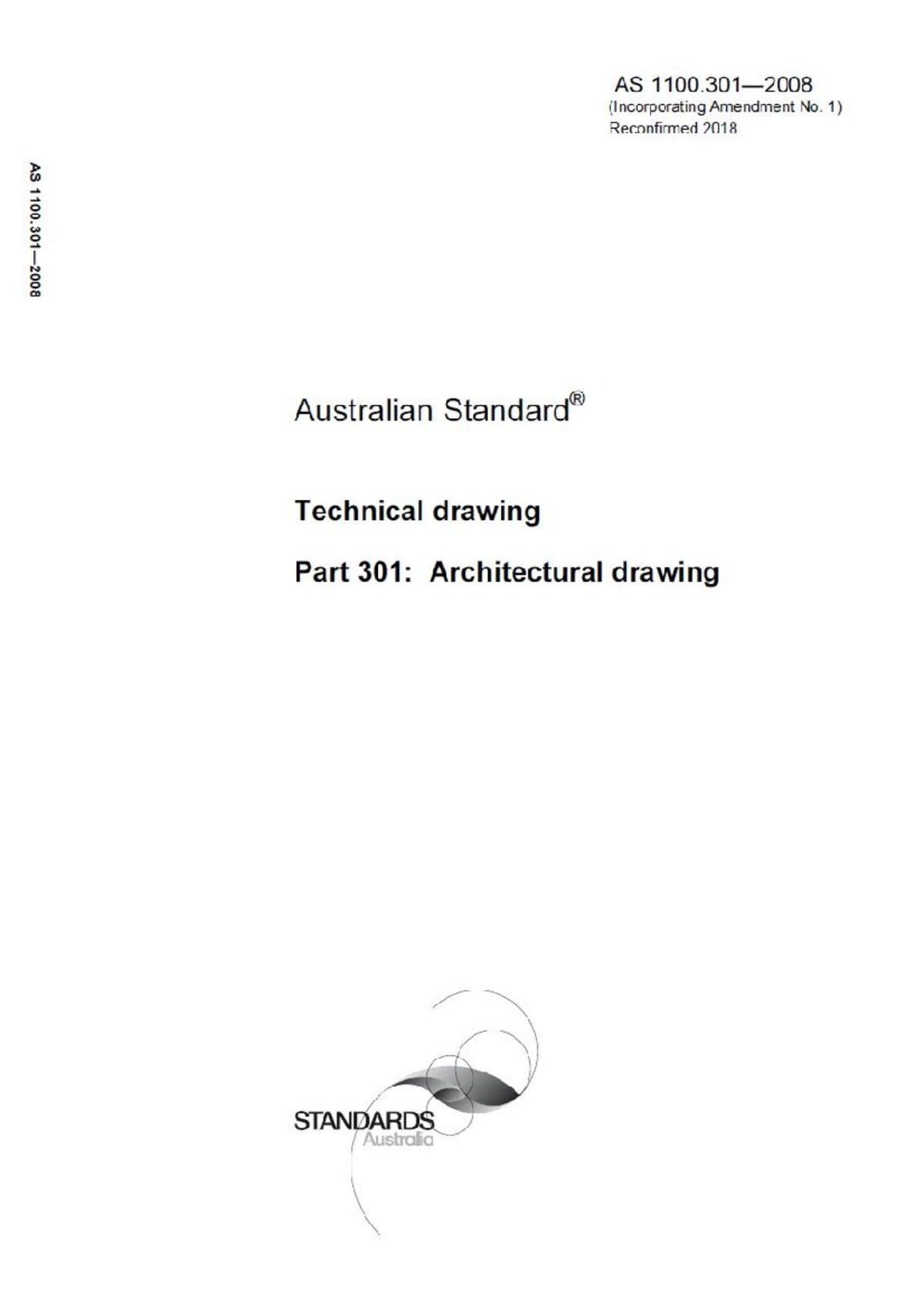 AS 1100.301—2008
(Incorporating Amendment No. 1)
Reconfirmed 2018

AS 1100.301—2008

Australian Standard®

Technical drawing

Part 301: Architectural drawing

STANDARDS
Australia